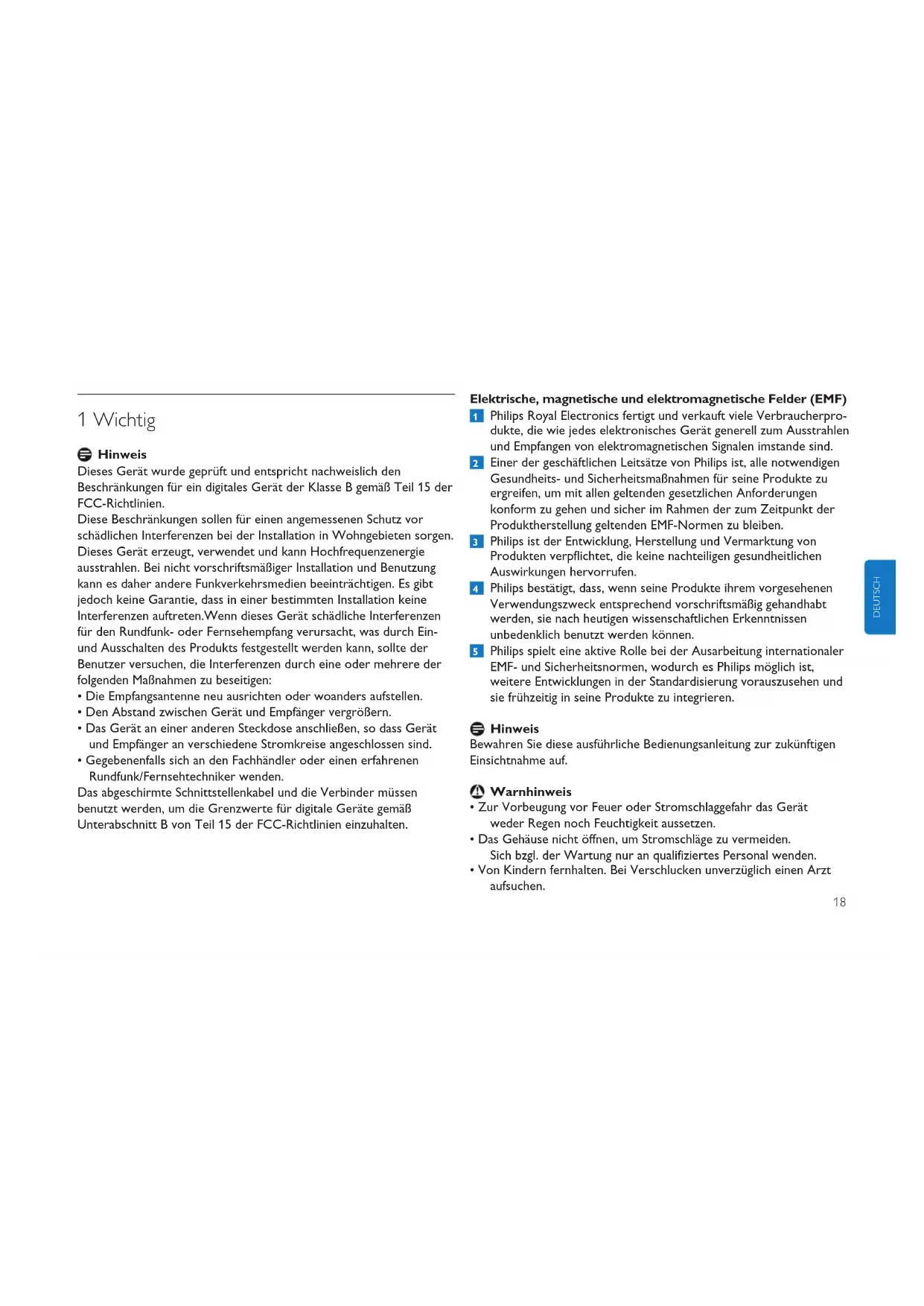 1 Wichtig

Hinweis
Dieses Gerät wurde geprüft und entspricht nachweislich den Beschränkungen für ein digitales Gerät der Klasse B gemäß Teil 15 der FCC-Richtlinien.
Diese Beschränkungen sollen für einen angemessenen Schutz vor schädlichen Interferenzen bei der Installation in Wohngebieten sorgen. Dieses Gerät erzeugt, verwendet und kann Hochfrequenzenergie ausstrahlen. Bei nicht vorschriftsmäßiger Installation und Benutzung kann es daher andere Funkverkehrsmedien beeinträchtigen. Es gibt jedoch keine Garantie, dass in einer bestimmten Installation keine Interferenzen auftreten.Wenn dieses Gerät schädliche Interferenzen für den Rundfunk- oder Fernsehempfang verursacht, was durch Ein- und Ausschalten des Produkts festgestellt werden kann, sollte der Benutzer versuchen, die Interferenzen durch eine oder mehrere der folgenden Maßnahmen zu beseitigen:
• Die Empfangsantenne neu ausrichten oder woanders aufstellen.
• Den Abstand zwischen Gerät und Empfänger vergrößern.
• Das Gerät an einer anderen Steckdose anschließen, so dass Gerät und Empfänger an verschiedene Stromkreise angeschlossen sind.
• Gegebenenfalls sich an den Fachhändler oder einen erfahrenen Rundfunk/Fernsehtechniker wenden.
Das abgeschirmte Schnittstellenkabel und die Verbinder müssen benutzt werden, um die Grenzwerte für digitale Geräte gemäß Unterabschnitt B von Teil 15 der FCC-Richtlinien einzuhalten.

Elektrische, magnetische und elektromagnetische Felder (EMF)
1 Philips Royal Electronics fertigt und verkauft viele Verbraucherprodukte, die wie jedes elektronisches Gerät generell zum Ausstrahlen und Empfangen von elektromagnetischen Signalen imstande sind.
2 Einer der geschäftlichen Leitsätze von Philips ist, alle notwendigen Gesundheits- und Sicherheitsmaßnahmen für seine Produkte zu ergreifen, um mit allen geltenden gesetzlichen Anforderungen konform zu gehen und sicher im Rahmen der zum Zeitpunkt der Produktherstellung geltenden EMF-Normen zu bleiben.
3 Philips ist der Entwicklung, Herstellung und Vermarktung von Produkten verpflichtet, die keine nachteiligen gesundheitlichen Auswirkungen hervorrufen.
4 Philips bestätigt, dass, wenn seine Produkte ihrem vorgesehenen Verwendungszweck entsprechend vorschriftsmäßig gehandhabt werden, sie nach heutigen wissenschaftlichen Erkenntnissen unbedenklich benutzt werden können.
5 Philips spielt eine aktive Rolle bei der Ausarbeitung internationaler EMF- und Sicherheitsnormen, wodurch es Philips möglich ist, weitere Entwicklungen in der Standardisierung vorauszusehen und sie frühzeitig in seine Produkte zu integrieren.

Hinweis
Bewahren Sie diese ausführliche Bedienungsanleitung zur zukünftigen Einsichtnahme auf.

Warnhinweis
• Zur Vorbeugung vor Feuer oder Stromschlaggefahr das Gerät weder Regen noch Feuchtigkeit aussetzen.
• Das Gehäuse nicht öffnen, um Stromschläge zu vermeiden. Sich bzgl. der Wartung nur an qualifiziertes Personal wenden.
• Von Kindern fernhalten. Bei Verschlucken unverzüglich einen Arzt aufsuchen.

DEUTSCH

18